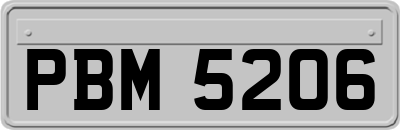 PBM 5206